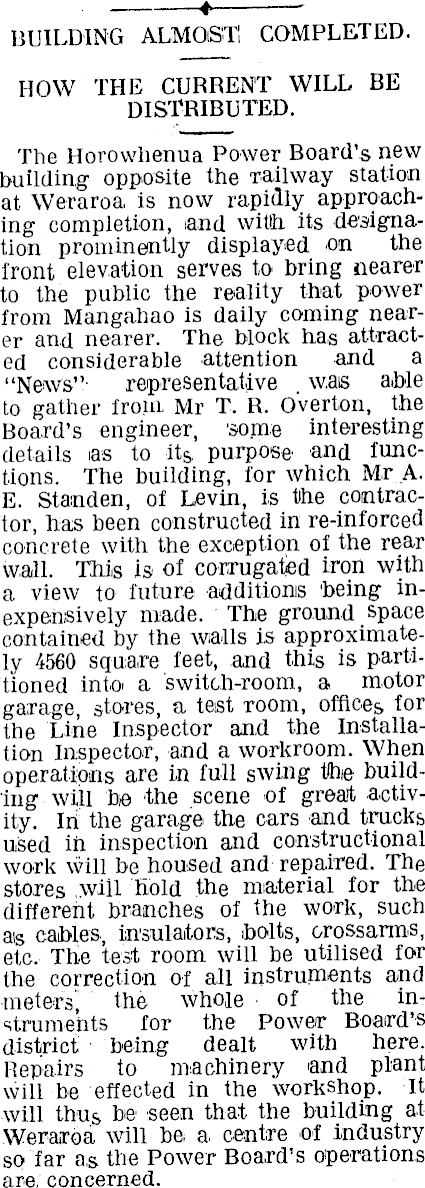 BUILDING ALMOST COMPLETED.

HOW THE CURRENT WILL BE DISTRIBUTED.

The Horowhenua Power Board's new building opposite the railway station at Weraroa is now rapidly approaching completion, and with its designation prominently displayed on the front elevation serves to bring nearer to the public the reality that power from Mangahao is daily coming nearer and nearer. The block has attracted considerable attention and a "News" representative was able to gather from Mr T. R. Overton, the Board's engineer, some interesting details as to its purpose and functions. The building, for which Mr A. E. Standen, of Levin, is the contractor, has been constructed in re-inforced concrete with the exception of the rear wall. This is of corrugated iron with a view to future additions being inexpensively made. The ground space contained by the walls is approximately 4560 square feet, and this is partitioned into a switch-room, a motor garage, stores, a test room, offices for the Line Inspector and the Installation Inspector, and a workroom. When operations are in full swing the building will be the scene of great activity. In the garage the cars and trucks used in inspection and constructional work will be housed and repaired. The stores will hold the material for the different branches of the work, such as cables, insulators, bolts, crossarms, etc. The test room will be utilised for the correction of all instruments and meters, the whole of the instruments for the Power Board's district being dealt with here. Repairs to machinery and plant will be effected in the workshop. It will thus be seen that the building at Weraroa will be a centre of industry so far as the Power Board's operations are concerned.